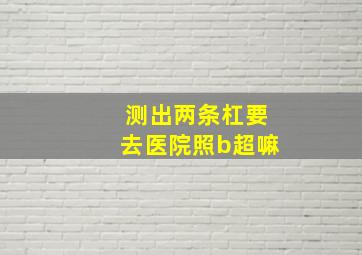 测出两条杠要
去医院照b超嘛